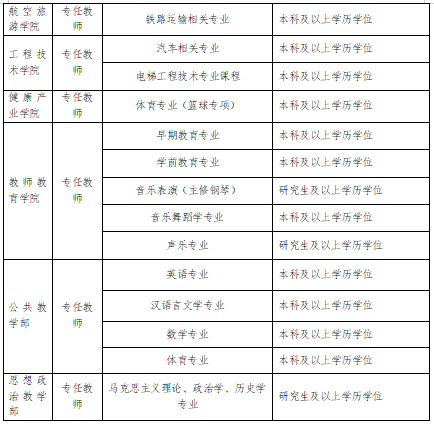 | 航空旅游学院 | 专任教师 | 铁路运输相关专业 | 本科及以上学历学位 |
|---|---|---|---|
| 工程技术学院 | 专任教师 | 汽车相关专业 | 本科及以上学历学位 |
| | | 电梯工程技术专业课程 | 本科及以上学历学位 |
| 健康产业学院 | 专任教师 | 体育专业（篮球专项） | 本科及以上学历学位 |
| 教师教育学院 | 专任教师 | 早期教育专业 | 本科及以上学历学位 |
| | | 学前教育专业 | 本科及以上学历学位 |
| | | 音乐表演（主修钢琴） | 研究生及以上学历学位 |
| | | 音乐舞蹈学专业 | 本科及以上学历学位 |
| | | 声乐专业 | 研究生及以上学历学位 |
| 公共教学部 | 专任教师 | 英语专业 | 本科及以上学历学位 |
| | | 汉语言文学专业 | 本科及以上学历学位 |
| | | 数学专业 | 本科及以上学历学位 |
| | | 体育专业 | 本科及以上学历学位 |
| 思想政治教学部 | 专任教师 | 马克思主义理论、政治学、历史学专业 | 研究生及以上学历学位 |